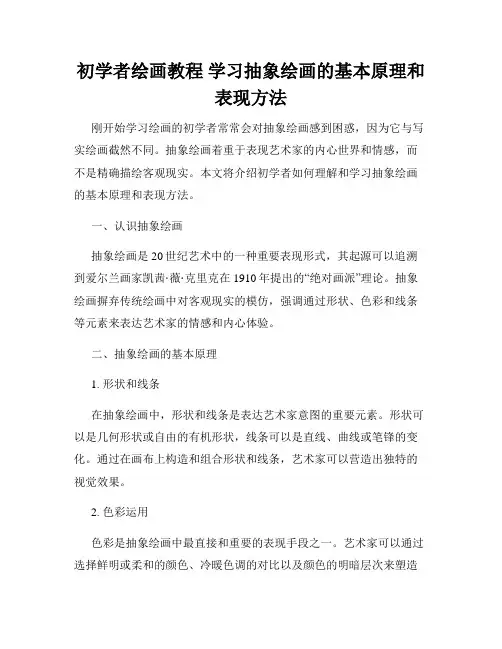 初学者绘画教程 学习抽象绘画的基本原理和表现方法

刚开始学习绘画的初学者常常会对抽象绘画感到困惑，因为它与写实绘画截然不同。抽象绘画着重于表现艺术家的内心世界和情感，而不是精确描绘客观现实。本文将介绍初学者如何理解和学习抽象绘画的基本原理和表现方法。

一、认识抽象绘画

抽象绘画是20世纪艺术中的一种重要表现形式，其起源可以追溯到爱尔兰画家凯茜·薇·克里克在1910年提出的“绝对画派”理论。抽象绘画摒弃传统绘画中对客观现实的模仿，强调通过形状、色彩和线条等元素来表达艺术家的情感和内心体验。

二、抽象绘画的基本原理

1. 形状和线条

在抽象绘画中，形状和线条是表达艺术家意图的重要元素。形状可以是几何形状或自由的有机形状，线条可以是直线、曲线或笔锋的变化。通过在画布上构造和组合形状和线条，艺术家可以营造出独特的视觉效果。

2. 色彩运用

色彩是抽象绘画中最直接和重要的表现手段之一。艺术家可以通过选择鲜明或柔和的颜色、冷暖色调的对比以及颜色的明暗层次来塑造